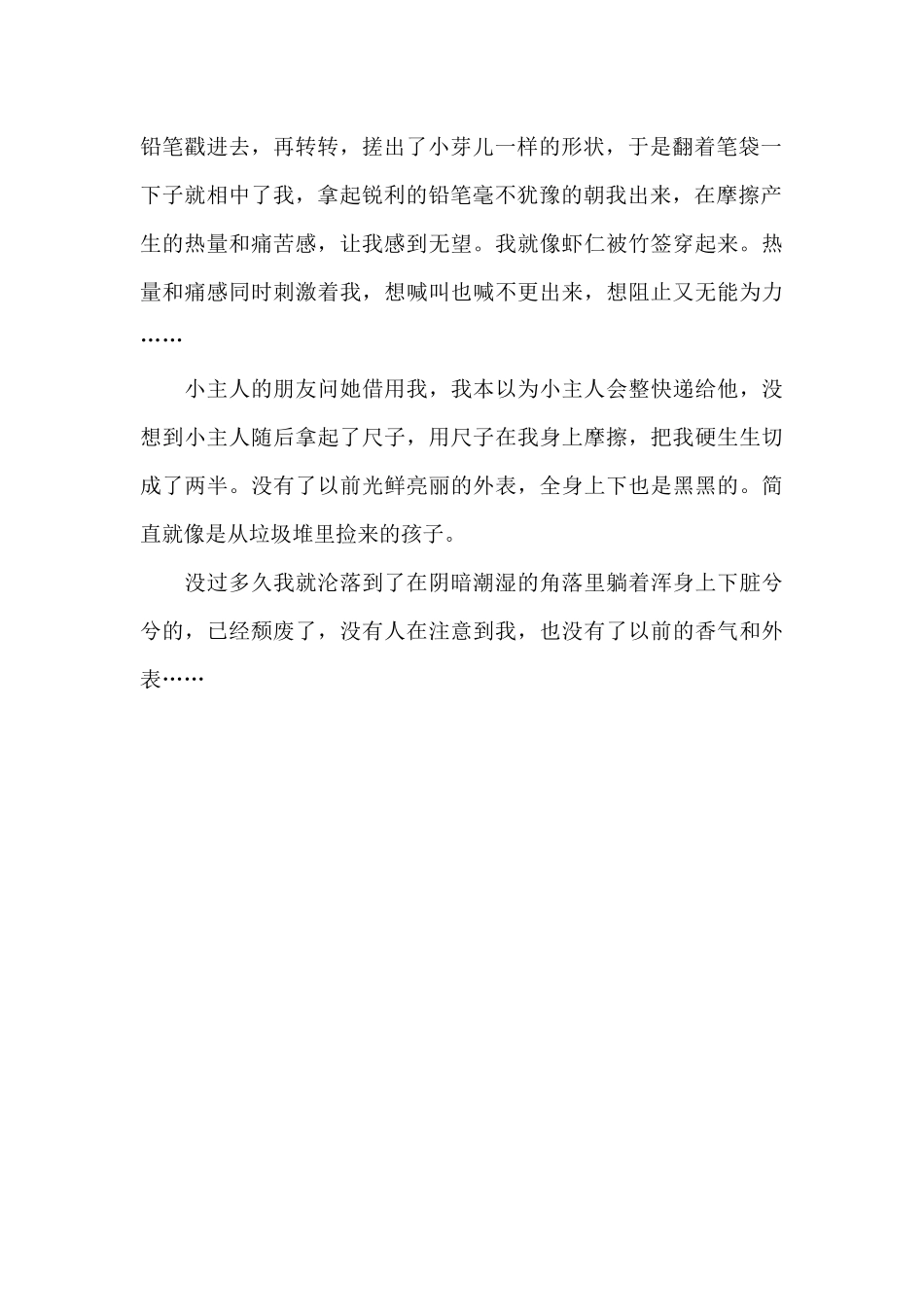 铅笔戳进去，再转转，搓出了小芽儿一样的形状，于是翻着笔袋一下子就相中了我，拿起锐利的铅笔毫不犹豫的朝我出来，在摩擦产生的热量和痛苦感，让我感到无望。我就像虾仁被竹签穿起来。热量和痛感同时刺激着我，想喊叫也喊不更出来，想阻止又无能为力……

小主人的朋友问她借用我，我本以为小主人会整快递给他，没想到小主人随后拿起了尺子，用尺子在我身上摩擦，把我硬生生切成了两半。没有了以前光鲜亮丽的外表，全身上下也是黑黑的。简直就像是从垃圾堆里捡来的孩子。

没过多久我就沦落到了在阴暗潮湿的角落里躺着浑身上下脏兮兮的，已经颓废了，没有人在注意到我，也没有了以前的香气和外表……